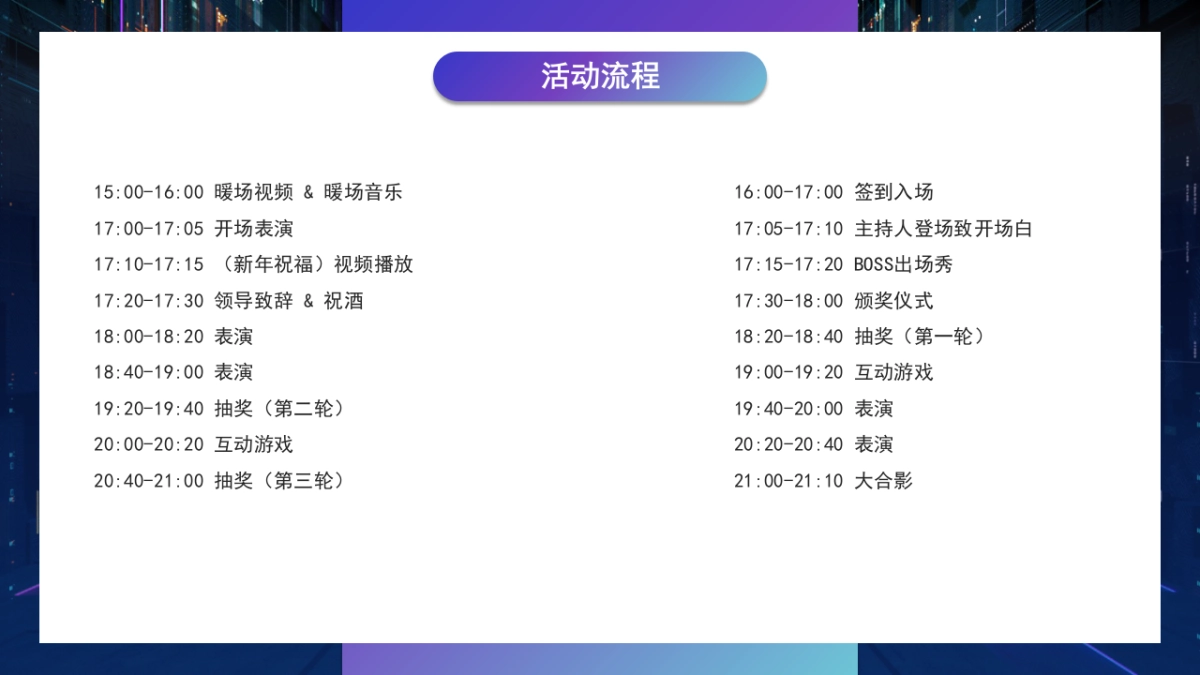 活动流程

15:00-16:00 暖场视频 & 暖场音乐
17:00-17:05 开场表演
17:10-17:15 （新年祝福）视频播放
17:20-17:30 领导致辞 & 祝酒
18:00-18:20 表演
18:40-19:00 表演
19:20-19:40 抽奖（第二轮）
20:00-20:20 互动游戏
20:40-21:00 抽奖（第三轮）

16:00-17:00 签到入场
17:05-17:10 主持人登场致开场白
17:15-17:20 BOSS出场秀
17:30-18:00 颁奖仪式
18:20-18:40 抽奖（第一轮）
19:00-19:20 互动游戏
19:40-20:00 表演
20:20-20:40 表演
21:00-21:10 大合影